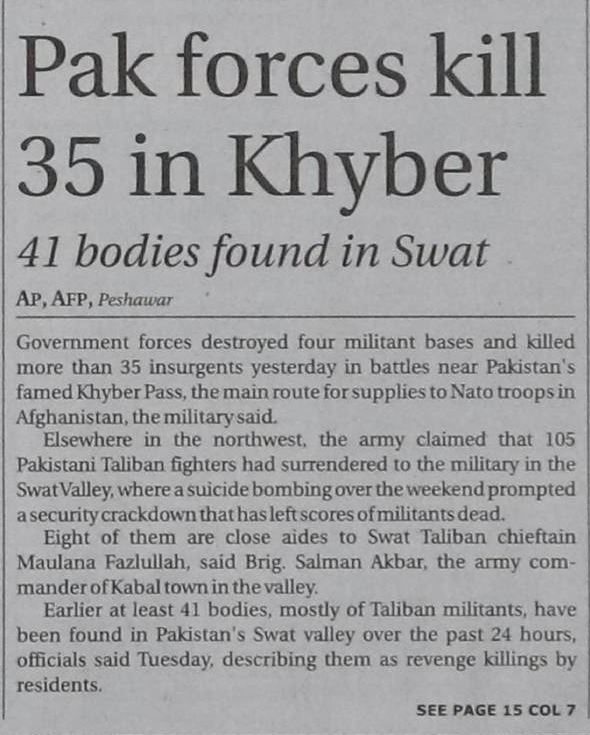 Pak forces kill 35 in Khyber

41 bodies found in Swat

AP, AFP, Peshawar

Government forces destroyed four militant bases and killed more than 35 insurgents yesterday in battles near Pakistan's famed Khyber Pass, the main route for supplies to Nato troops in Afghanistan, the military said.

Elsewhere in the northwest, the army claimed that 105 Pakistani Taliban fighters had surrendered to the military in the Swat Valley, where a suicide bombing over the weekend prompted a security crackdown that has left scores of militants dead.

Eight of them are close aides to Swat Taliban chieftain Maulana Fazlullah, said Brig. Salman Akbar, the army commander of Kabal town in the valley.

Earlier at least 41 bodies, mostly of Taliban militants, have been found in Pakistan's Swat valley over the past 24 hours, officials said Tuesday, describing them as revenge killings by residents.

SEE PAGE 15 COL 7